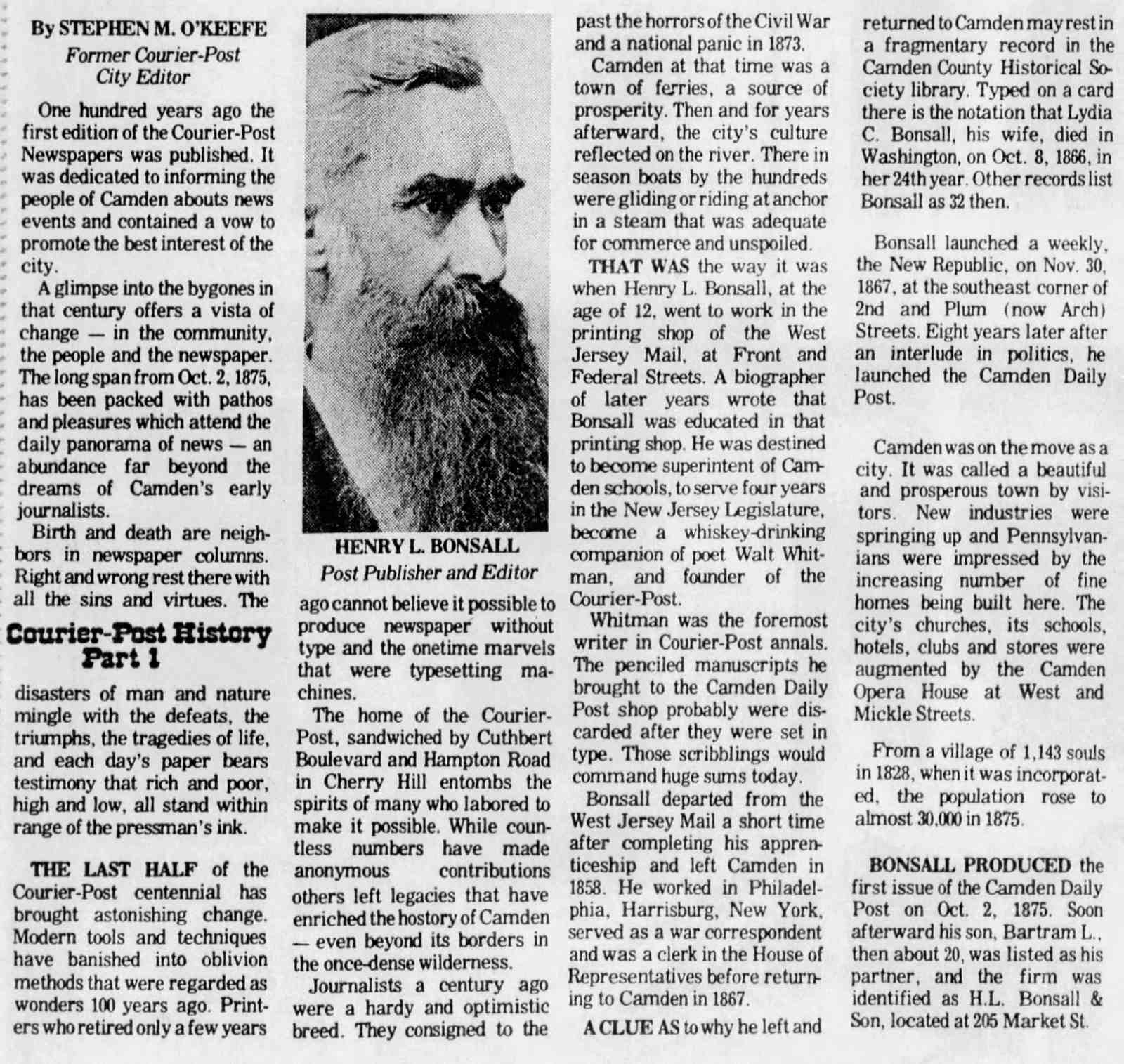 By STEPHEN M. O'KEEFE
Former Courier-Post City Editor

One hundred years ago the first edition of the Courier-Post Newspapers was published. It was dedicated to informing the people of Camden abouts news events and contained a vow to promote the best interest of the city.

A glimpse into the bygones in that century offers a vista of change — in the community, the people and the newspaper. The long span from Oct. 2, 1875, has been packed with pathos and pleasures which attend the daily panorama of news — an abundance far beyond the dreams of Camden's early journalists.

Birth and death are neighbors in newspaper columns. Right and wrong rest there with all the sins and virtues. The

Courier-Post History Part 1

disasters of man and nature mingle with the defeats, the triumphs, the tragedies of life, and each day's paper bears testimony that rich and poor, high and low, all stand within range of the pressman's ink.

THE LAST HALF of the Courier-Post centennial has brought astonishing change. Modern tools and techniques have banished into oblivion methods that were regarded as wonders 100 years ago. Printers who retired only a few years

HENRY L. BONSALL
Post Publisher and Editor

ago cannot believe it possible to produce newspaper without type and the onetime marvels that were typesetting machines.

The home of the Courier-Post, sandwiched by Cuthbert Boulevard and Hampton Road in Cherry Hill entombs the spirits of many who labored to make it possible. While countless numbers have made anonymous contributions others left legacies that have enriched the hostory of Camden — even beyond its borders in the once-dense wilderness.

Journalists a century ago were a hardy and optimistic breed. They consigned to the past the horrors of the Civil War and a national panic in 1873.

Camden at that time was a town of ferries, a source of prosperity. Then and for years afterward, the city's culture reflected on the river. There in season boats by the hundreds were gliding or riding at anchor in a steam that was adequate for commerce and unspoiled.

THAT WAS the way it was when Henry L. Bonsall, at the age of 12, went to work in the printing shop of the West Jersey Mail, at Front and Federal Streets. A biographer of later years wrote that Bonsall was educated in that printing shop. He was destined to become superintent of Camden schools, to serve four years in the New Jersey Legislature, become a whiskey-drinking companion of poet Walt Whitman, and founder of the Courier-Post.

Whitman was the foremost writer in Courier-Post annals. The penciled manuscripts he brought to the Camden Daily Post shop probably were discarded after they were set in type. Those scribblings would command huge sums today.

Bonsall departed from the West Jersey Mail a short time after completing his apprenticeship and left Camden in 1858. He worked in Philadelphia, Harrisburg, New York, served as a war correspondent and was a clerk in the House of Representatives before returning to Camden in 1867.

A CLUE AS to why he left and returned to Camden may rest in a fragmentary record in the Camden County Historical Society library. Typed on a card there is the notation that Lydia C. Bonsall, his wife, died in Washington, on Oct. 8, 1866, in her 24th year. Other records list Bonsall as 32 then.

Bonsall launched a weekly, the New Republic, on Nov. 30, 1867, at the southeast corner of 2nd and Plum (now Arch) Streets. Eight years later after an interlude in politics, he launched the Camden Daily Post.

Camden was on the move as a city. It was called a beautiful and prosperous town by visitors. New industries were springing up and Pennsylvanians were impressed by the increasing number of fine homes being built here. The city's churches, its schools, hotels, clubs and stores were augmented by the Camden Opera House at West and Mickle Streets.

From a village of 1,143 souls in 1828, when it was incorporated, the population rose to almost 30,000 in 1875.

BONSALL PRODUCED the first issue of the Camden Daily Post on Oct. 2, 1875. Soon afterward his son, Bartram L., then about 20, was listed as his partner, and the firm was identified as H.L. Bonsall & Son, located at 205 Market St.